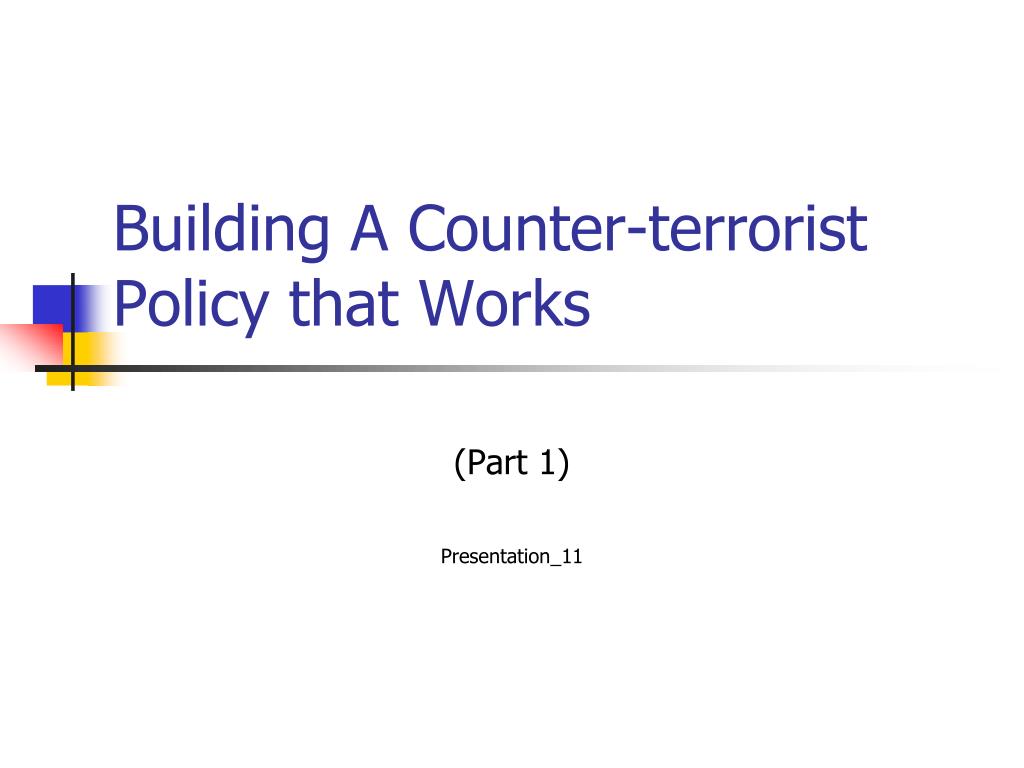 Building A Counter-terrorist Policy that Works

(Part 1)

Presentation_11